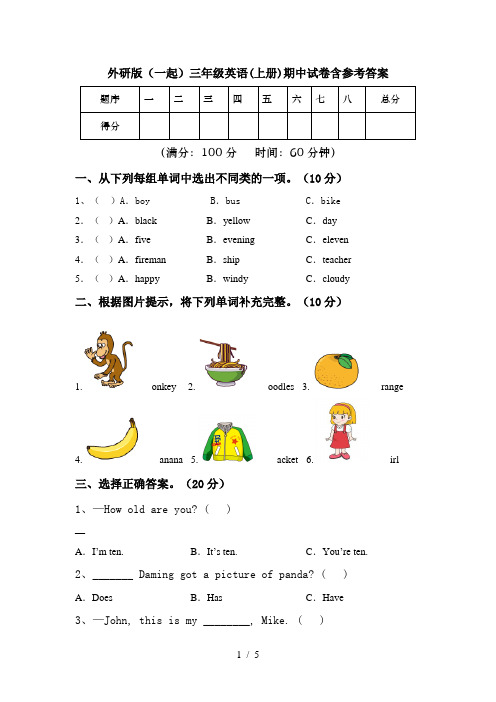 外研版（一起）三年级英语(上册)期中试卷含参考答案

| 题序 | 一 | 二 | 三 | 四 | 五 | 六 | 七 | 八 | 总分 |
|---|---|---|---|---|---|---|---|---|---|
| 得分 | | | | | | | | | |

（满分：100 分　时间：60 分钟）

一、从下列每组单词中选出不同类的一项。（10 分）

1、（　）A. boy　　B. bus　　C. bike

2.（　）A. black　　B. yellow　　C. day

3.（　）A. five　　B. evening　　C. eleven

4.（　）A. fireman　　B. ship　　C. teacher

5.（　）A. happy　　B. windy　　C. cloudy

二、根据图片提示，将下列单词补充完整。（10 分）

1. onkey 2. oodles 3. range

4. anana 5. acket 6. irl

三、选择正确答案。（20 分）

1、—How old are you?（　）

—

A. I'm ten.　　B. It's ten.　　C. You're ten.

2、_______ Daming got a picture of panda?（　）

A. Does　　B. Has　　C. Have

3、—John, this is my ________, Mike.（　）

1 / 5